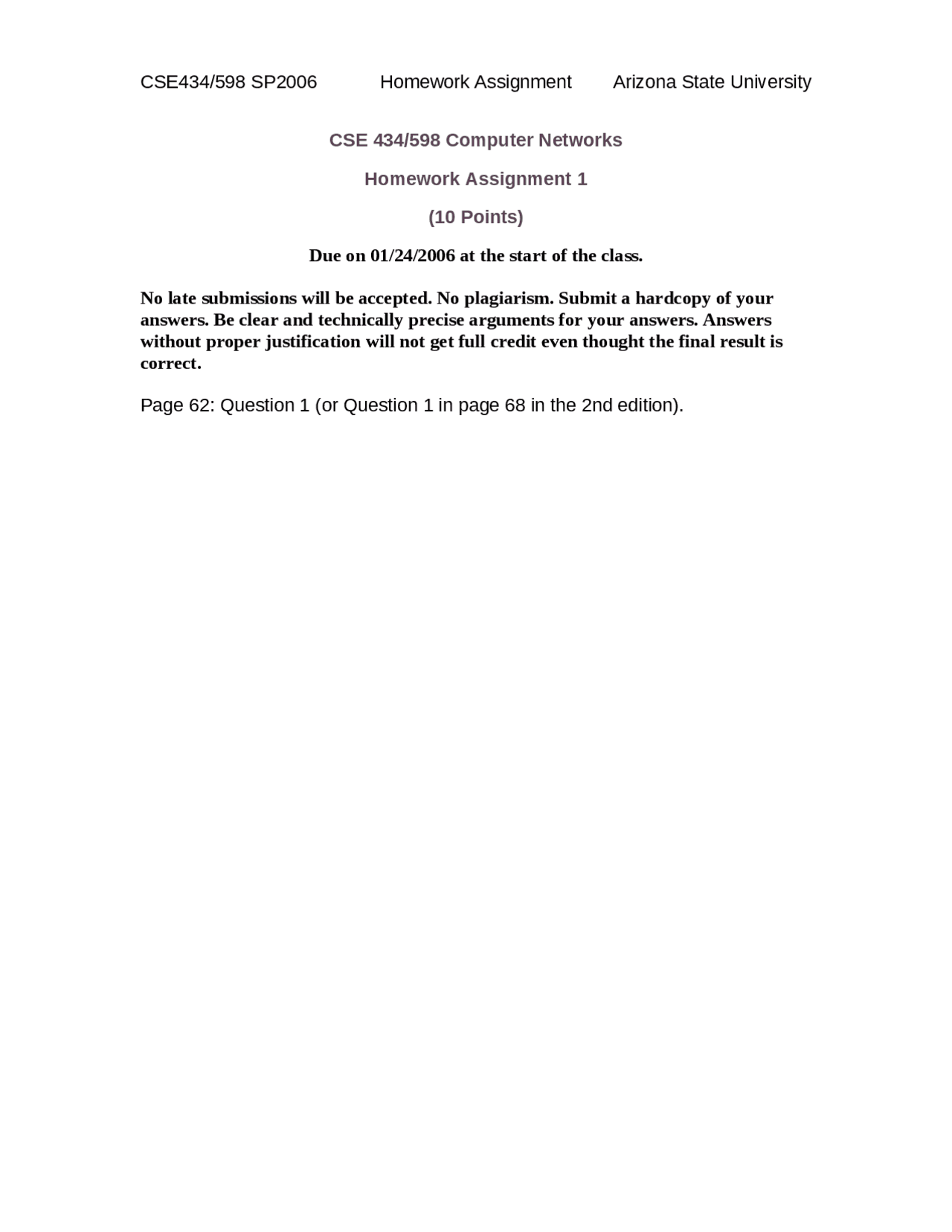 CSE434/598 SP2006 Homework Assignment Arizona State University

CSE 434/598 Computer Networks

Homework Assignment 1

(10 Points)

Due on 01/24/2006 at the start of the class.

No late submissions will be accepted. No plagiarism. Submit a hardcopy of your answers. Be clear and technically precise arguments for your answers. Answers without proper justification will not get full credit even thought the final result is correct.

Page 62: Question 1 (or Question 1 in page 68 in the 2nd edition).